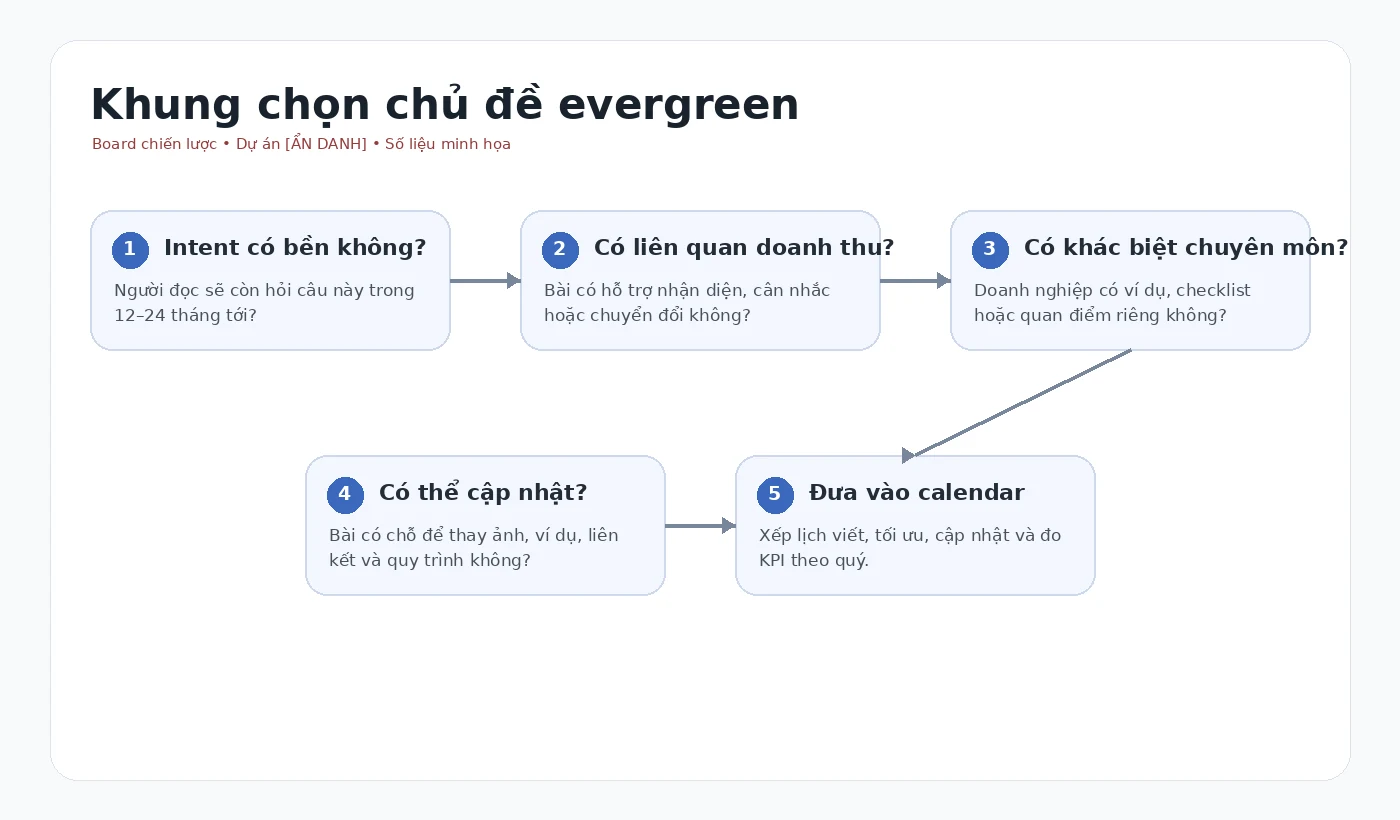 Khung chọn chủ đề evergreen

Board chiến lược • Dự án [ẨN DANH] • Số liệu minh họa

1 Intent có bền không?

Người đọc sẽ còn hỏi câu này trong 12–24 tháng tới?

2 Có liên quan doanh thu?

Bài có hỗ trợ nhận diện, cân nhắc hoặc chuyển đổi không?

3 Có khác biệt chuyên môn?

Doanh nghiệp có ví dụ, checklist hoặc quan điểm riêng không?

4 Có thể cập nhật?

Bài có chỗ để thay ảnh, ví dụ, liên kết và quy trình không?

5 Đưa vào calendar

Xếp lịch viết, tối ưu, cập nhật và đo KPI theo quý.